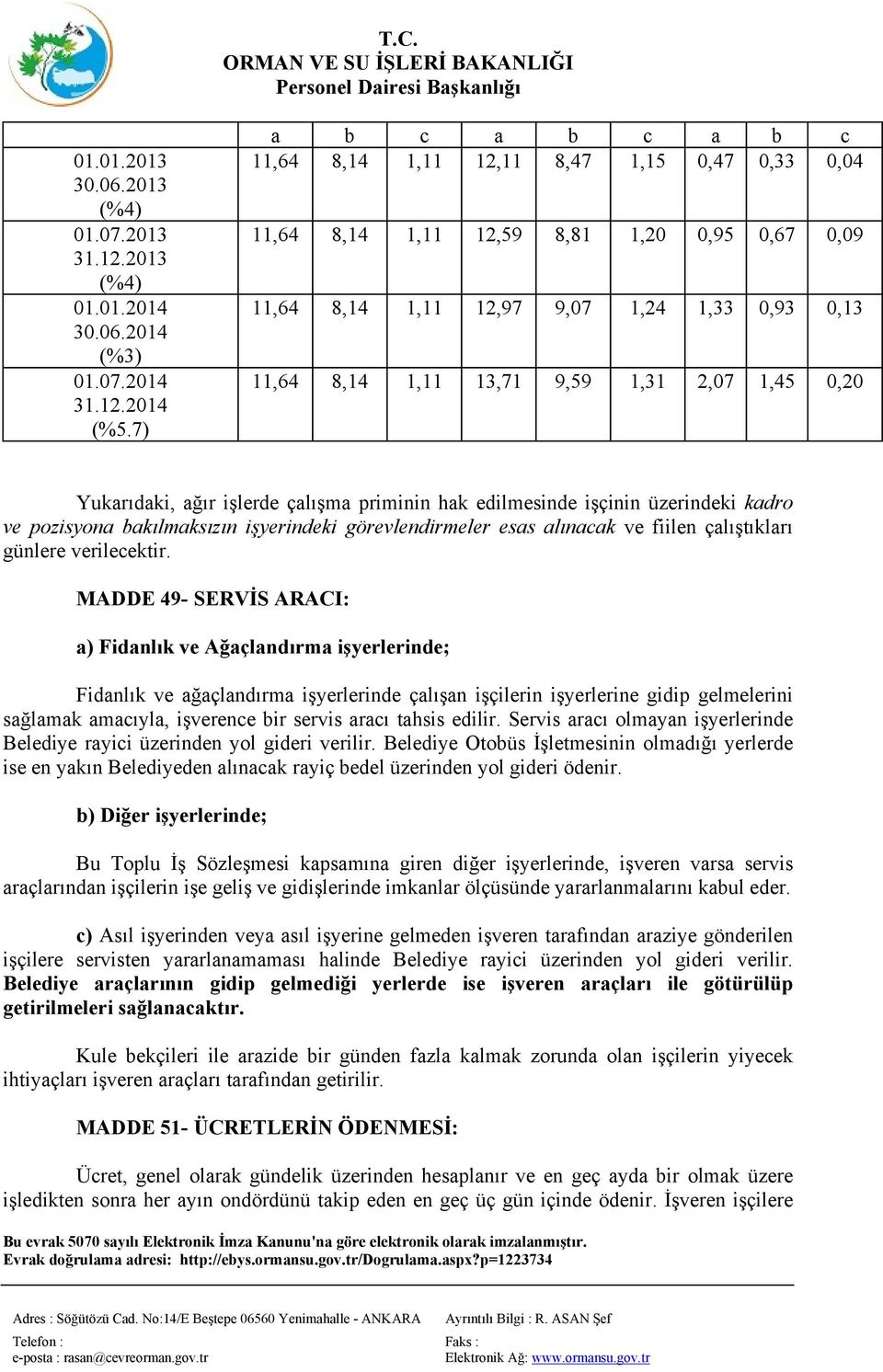 T.C.
ORMAN VE SU İŞLERİ BAKANLIĞI
Personel Dairesi Başkanlığı

| | a | b | c | a | b | c | a | b | c |
|---|---|---|---|---|---|---|---|---|---|
| 01.01.2013 30.06.2013 (%4) | 11,64 | 8,14 | 1,11 | 12,11 | 8,47 | 1,15 | 0,47 | 0,33 | 0,04 |
| 01.07.2013 31.12.2013 (%4) | 11,64 | 8,14 | 1,11 | 12,59 | 8,81 | 1,20 | 0,95 | 0,67 | 0,09 |
| 01.01.2014 30.06.2014 (%3) | 11,64 | 8,14 | 1,11 | 12,97 | 9,07 | 1,24 | 1,33 | 0,93 | 0,13 |
| 01.07.2014 31.12.2014 (%5.7) | 11,64 | 8,14 | 1,11 | 13,71 | 9,59 | 1,31 | 2,07 | 1,45 | 0,20 |

Yukarıdaki, ağır işlerde çalışma priminin hak edilmesinde işçinin üzerindeki kadro ve pozisyona bakılmaksızın işyerindeki görevlendirmeler esas alınacak ve fiilen çalıştıkları günlere verilecektir.

MADDE 49- SERVİS ARACI:

a) Fidanlık ve Ağaçlandırma işyerlerinde;

Fidanlık ve ağaçlandırma işyerlerinde çalışan işçilerin işyerlerine gidip gelmelerini sağlamak amacıyla, işverence bir servis aracı tahsis edilir. Servis aracı olmayan işyerlerinde Belediye rayici üzerinden yol gideri verilir. Belediye Otobüs İşletmesinin olmadığı yerlerde ise en yakın Belediyeden alınacak rayiç bedel üzerinden yol gideri ödenir.

b) Diğer işyerlerinde;

Bu Toplu İş Sözleşmesi kapsamına giren diğer işyerlerinde, işveren varsa servis araçlarından işçilerin işe geliş ve gidişlerinde imkanlar ölçüsünde yararlanmalarını kabul eder.

c) Asıl işyerinden veya asıl işyerine gelmeden işveren tarafından araziye gönderilen işçilere servisten yararlanamaması halinde Belediye rayici üzerinden yol gideri verilir. Belediye araçlarının gidip gelmediği yerlerde ise işveren araçları ile götürülüp getirilmeleri sağlanacaktır.

Kule bekçileri ile arazide bir günden fazla kalmak zorunda olan işçilerin yiyecek ihtiyaçları işveren araçları tarafından getirilir.

MADDE 51- ÜCRETLERİN ÖDENMESİ:

Ücret, genel olarak gündelik üzerinden hesaplanır ve en geç ayda bir olmak üzere işledikten sonra her ayın ondördünü takip eden en geç üç gün içinde ödenir. İşveren işçilere

Bu evrak 5070 sayılı Elektronik İmza Kanunu'na göre elektronik olarak imzalanmıştır.
Evrak doğrulama adresi: http://ebys.ormansu.gov.tr/Dogrulama.aspx?p=1223734

Adres : Söğütözü Cad. No:14/E Beştepe 06560 Yenimahalle - ANKARA
Telefon :
e-posta : rasan@cevreorman.gov.tr
Ayrıntılı Bilgi : R. ASAN Şef
Faks :
Elektronik Ağ: www.ormansu.gov.tr